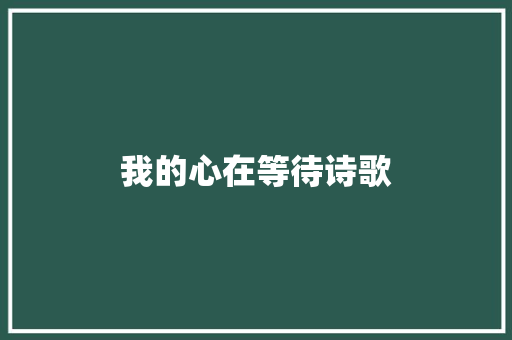 我的心在等待诗歌